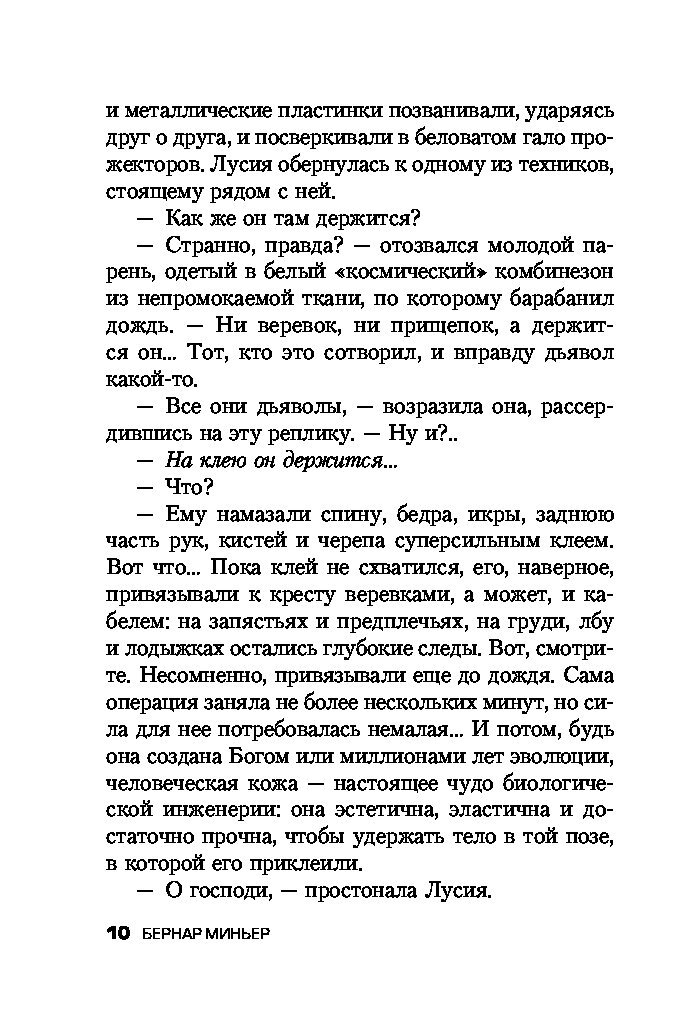 и металлические пластинки позванивали, ударяясь друг о друга, и посверкивали в беловатом гало прожекторов. Лусия обернулась к одному из техников, стоящему рядом с ней.

— Как же он там держится?

— Странно, правда? — отозвался молодой парень, одетый в белый «космический» комбинезон из непромокаемой ткани, по которому барабанил дождь. — Ни веревок, ни прищепок, а держится он... Тот, кто это сотворил, и вправду дьявол какой-то.

— Все они дьяволы, — возразила она, рассердившись на эту реплику. — Ну и?..

— На клею он держится...

— Что?

— Ему намазали спину, бедра, икры, заднюю часть рук, кистей и черепа суперсильным клеем. Вот что... Пока клей не схватился, его, наверное, привязывали к кресту веревками, а может, и кабелем: на запястьях и предплечьях, на груди, лбу и лодыжках остались глубокие следы. Вот, смотрите. Несомненно, привязывали еще до дождя. Сама операция заняла не более нескольких минут, но сила для нее потребовалась немалая... И потом, будь она создана Богом или миллионами лет эволюции, человеческая кожа — настоящее чудо биологической инженерии: она эстетична, эластична и достаточно прочна, чтобы удержать тело в той позе, в которой его приклеили.

— О господи, — простонала Лусия.

10 БЕРНАР МИНЬЕР